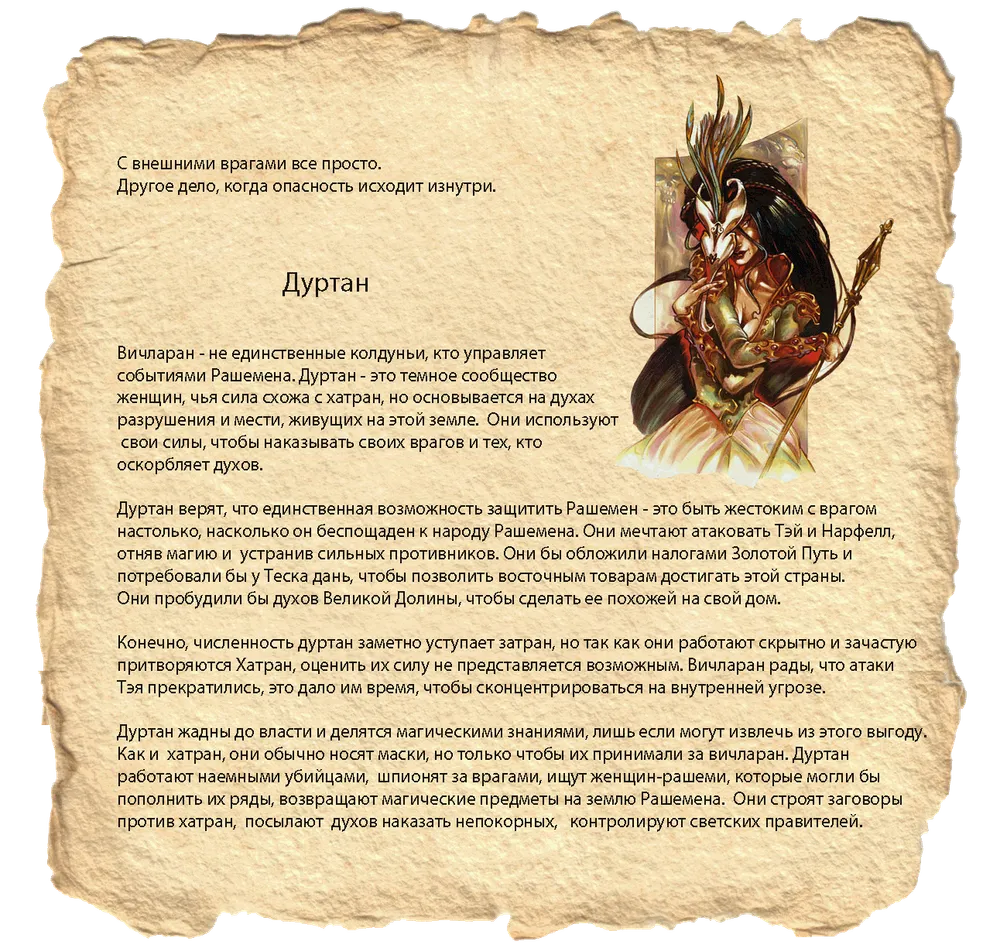 С внешними врагами все просто.
Другое дело, когда опасность исходит изнутри.

Дуртан

Вичларан - не единственные колдуньи, кто управляет событиями Рашемена. Дуртан - это темное сообщество женщин, чья сила схожа с хатран, но основывается на духах разрушения и мести, живущих на этой земле. Они используют свои силы, чтобы наказывать своих врагов и тех, кто оскорбляет духов.

Дуртан верят, что единственная возможность защитить Рашемен - это быть жестоким с врагом настолько, насколько он беспощаден к народу Рашемена. Они мечтают атаковать Тэй и Нарфелл, отняв магию и устранив сильных противников. Они бы обложили налогами Золотой Путь и потребовали бы у Теска дань, чтобы позволить восточным товарам достигать этой страны.
Они пробудили бы духов Великой Долины, чтобы сделать ее похожей на свой дом.

Конечно, численность дуртан заметно уступает затран, но так как они работают скрытно и зачастую притворяются Хатран, оценить их силу не представляется возможным. Вичларан рады, что атаки Тэя прекратились, это дало им время, чтобы сконцентрироваться на внутренней угрозе.

Дуртан жадны до власти и делятся магическими знаниями, лишь если могут извлечь из этого выгоду. Как и хатран, они обычно носят маски, но только чтобы их принимали за вичларан. Дуртан работают наемными убийцами, шпионят за врагами, ищут женщин-рашеми, которые могли бы пополнить их ряды, возвращают магические предметы на землю Рашемена. Они строят заговоры против хатран, посылают духов наказать непокорных, контролируют светских правителей.